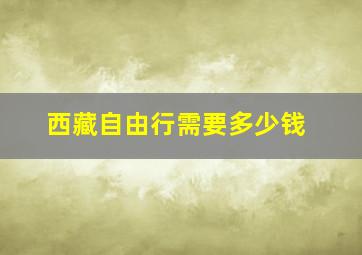 西藏自由行需要多少钱